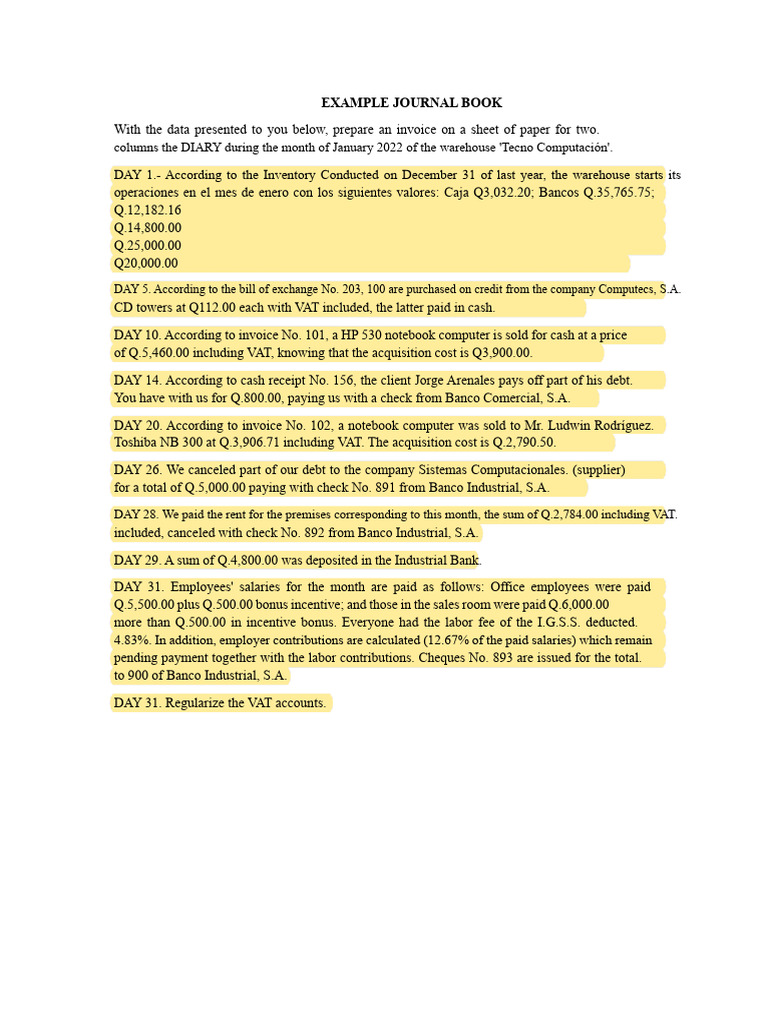 EXAMPLE JOURNAL BOOK

With the data presented to you below, prepare an invoice on a sheet of paper for two. columns the DIARY during the month of January 2022 of the warehouse 'Tecno Computación'.

DAY 1.- According to the Inventory Conducted on December 31 of last year, the warehouse starts its operaciones en el mes de enero con los siguientes valores: Caja Q3,032.20; Bancos Q.35,765.75;
Q.12,182.16
Q.14,800.00
Q.25,000.00
Q20,000.00

DAY 5. According to the bill of exchange No. 203, 100 are purchased on credit from the company Computecs, S.A. CD towers at Q112.00 each with VAT included, the latter paid in cash.

DAY 10. According to invoice No. 101, a HP 530 notebook computer is sold for cash at a price of Q.5,460.00 including VAT, knowing that the acquisition cost is Q3,900.00.

DAY 14. According to cash receipt No. 156, the client Jorge Arenales pays off part of his debt. You have with us for Q.800.00, paying us with a check from Banco Comercial, S.A.

DAY 20. According to invoice No. 102, a notebook computer was sold to Mr. Ludwin Rodríguez. Toshiba NB 300 at Q.3,906.71 including VAT. The acquisition cost is Q.2,790.50.

DAY 26. We canceled part of our debt to the company Sistemas Computacionales. (supplier) for a total of Q.5,000.00 paying with check No. 891 from Banco Industrial, S.A.

DAY 28. We paid the rent for the premises corresponding to this month, the sum of Q.2,784.00 including VAT. included, canceled with check No. 892 from Banco Industrial, S.A.

DAY 29. A sum of Q.4,800.00 was deposited in the Industrial Bank.

DAY 31. Employees' salaries for the month are paid as follows: Office employees were paid Q.5,500.00 plus Q.500.00 bonus incentive; and those in the sales room were paid Q.6,000.00 more than Q.500.00 in incentive bonus. Everyone had the labor fee of the I.G.S.S. deducted. 4.83%. In addition, employer contributions are calculated (12.67% of the paid salaries) which remain pending payment together with the labor contributions. Cheques No. 893 are issued for the total. to 900 of Banco Industrial, S.A.

DAY 31. Regularize the VAT accounts.